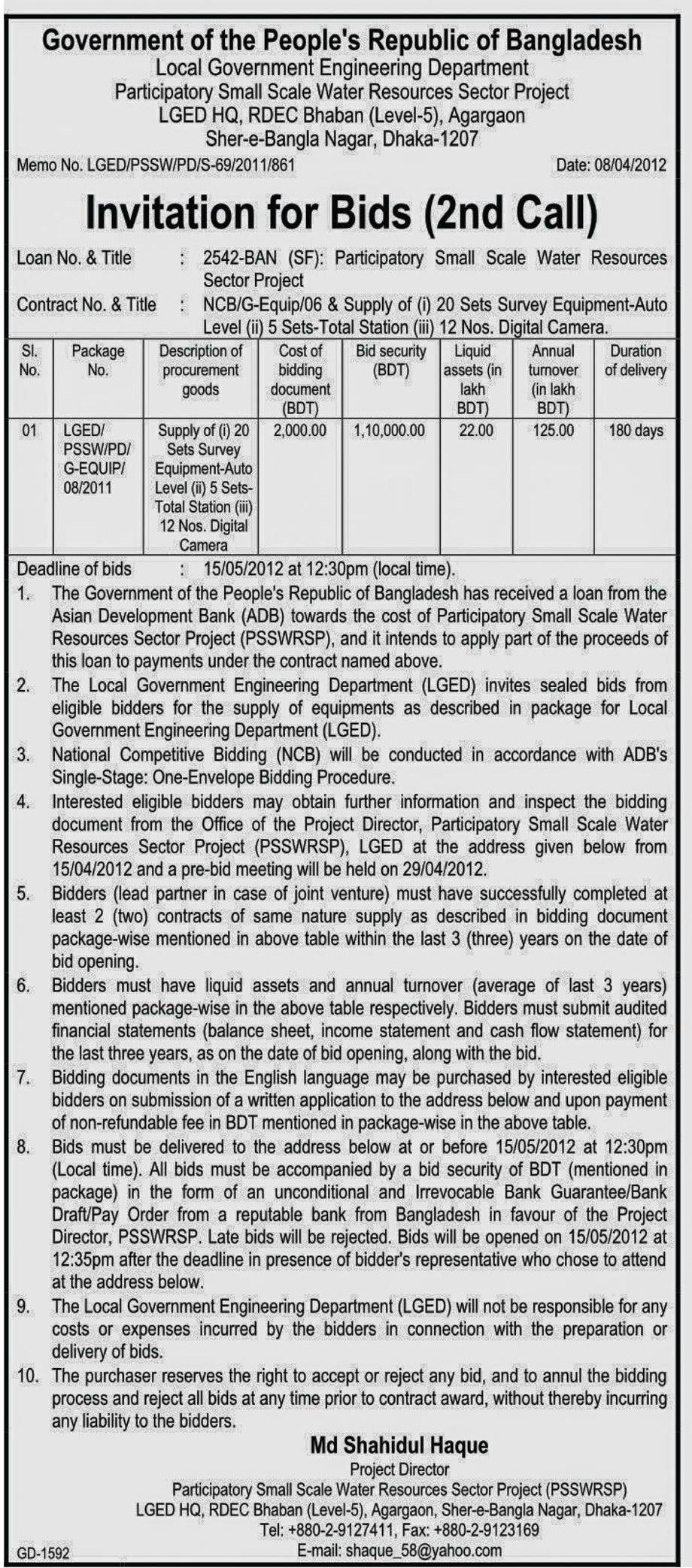 Government of the People's Republic of Bangladesh
Local Government Engineering Department
Participatory Small Scale Water Resources Sector Project
LGED HQ, RDEC Bhaban (Level-5), Agargaon
Sher-e-Bangla Nagar, Dhaka-1207

Memo No. LGED/PSSW/PD/S-69/2011/861 Date: 08/04/2012

Invitation for Bids (2nd Call)

Loan No. & Title : 2542-BAN (SF): Participatory Small Scale Water Resources Sector Project

Contract No. & Title : NCB/G-Equip/06 & Supply of (i) 20 Sets Survey Equipment-Auto Level (ii) 5 Sets-Total Station (iii) 12 Nos. Digital Camera.

| Sl. No. | Package No. | Description of procurement goods | Cost of bidding document (BDT) | Bid security (BDT) | Liquid assets (in lakh BDT) | Annual turnover (in lakh BDT) | Duration of delivery |
|---|---|---|---|---|---|---|---|
| 01 | LGED/ PSSW/PD/ G-EQUIP/ 08/2011 | Supply of (i) 20 Sets Survey Equipment-Auto Level (ii) 5 Sets-Total Station (iii) 12 Nos. Digital Camera | 2,000.00 | 1,10,000.00 | 22.00 | 125.00 | 180 days |

Deadline of bids : 15/05/2012 at 12:30pm (local time).

1. The Government of the People's Republic of Bangladesh has received a loan from the Asian Development Bank (ADB) towards the cost of Participatory Small Scale Water Resources Sector Project (PSSWRSP), and it intends to apply part of the proceeds of this loan to payments under the contract named above.
2. The Local Government Engineering Department (LGED) invites sealed bids from eligible bidders for the supply of equipments as described in package for Local Government Engineering Department (LGED).
3. National Competitive Bidding (NCB) will be conducted in accordance with ADB's Single-Stage: One-Envelope Bidding Procedure.
4. Interested eligible bidders may obtain further information and inspect the bidding document from the Office of the Project Director, Participatory Small Scale Water Resources Sector Project (PSSWRSP), LGED at the address given below from 15/04/2012 and a pre-bid meeting will be held on 29/04/2012.
5. Bidders (lead partner in case of joint venture) must have successfully completed at least 2 (two) contracts of same nature supply as described in bidding document package-wise mentioned in above table within the last 3 (three) years on the date of bid opening.
6. Bidders must have liquid assets and annual turnover (average of last 3 years) mentioned package-wise in the above table respectively. Bidders must submit audited financial statements (balance sheet, income statement and cash flow statement) for the last three years, as on the date of bid opening, along with the bid.
7. Bidding documents in the English language may be purchased by interested eligible bidders on submission of a written application to the address below and upon payment of non-refundable fee in BDT mentioned in package-wise in the above table.
8. Bids must be delivered to the address below at or before 15/05/2012 at 12:30pm (Local time). All bids must be accompanied by a bid security of BDT (mentioned in package) in the form of an unconditional and Irrevocable Bank Guarantee/Bank Draft/Pay Order from a reputable bank from Bangladesh in favour of the Project Director, PSSWRSP. Late bids will be rejected. Bids will be opened on 15/05/2012 at 12:35pm after the deadline in presence of bidder's representative who chose to attend at the address below.
9. The Local Government Engineering Department (LGED) will not be responsible for any costs or expenses incurred by the bidders in connection with the preparation or delivery of bids.
10. The purchaser reserves the right to accept or reject any bid, and to annul the bidding process and reject all bids at any time prior to contract award, without thereby incurring any liability to the bidders.

Md Shahidul Haque
Project Director
Participatory Small Scale Water Resources Sector Project (PSSWRSP)
LGED HQ, RDEC Bhaban (Level-5), Agargaon, Sher-e-Bangla Nagar, Dhaka-1207
Tel: +880-2-9127411, Fax: +880-2-9123169
E-mail: shaque_58@yahoo.com

GD-1592